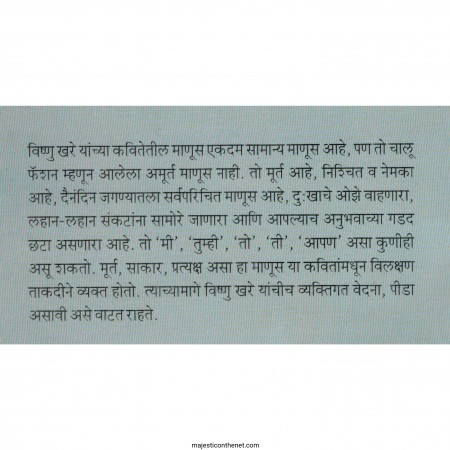 विष्णु खरे यांच्या कवितेतील माणूस एकदम सामान्य माणूस आहे, पण तो चालू फॅशन म्हणून आलेला अमूर्त माणूस नाही. तो मूर्त आहे, निश्चित व नेमका आहे, दैनंदिन जगण्यातला सर्वपरिचित माणूस आहे, दु:खाचे ओझे वाहणारा, लहान-लहान संकटांना सामोरे जाणारा आणि आपल्याच अनुभवाच्या गडद छटा असणारा आहे. तो 'मी', 'तुम्ही', 'तो', 'ती', 'आपण' असा कुणीही असू शकतो. मूर्त, साकार, प्रत्यक्ष असा हा माणूस या कवितांमधून विलक्षण ताकदीने व्यक्त होतो. त्याच्यामागे विष्णु खरे यांचीच व्यक्तिगत वेदना, पीडा असावी असे वाटत राहते.

majesticonthenet.com